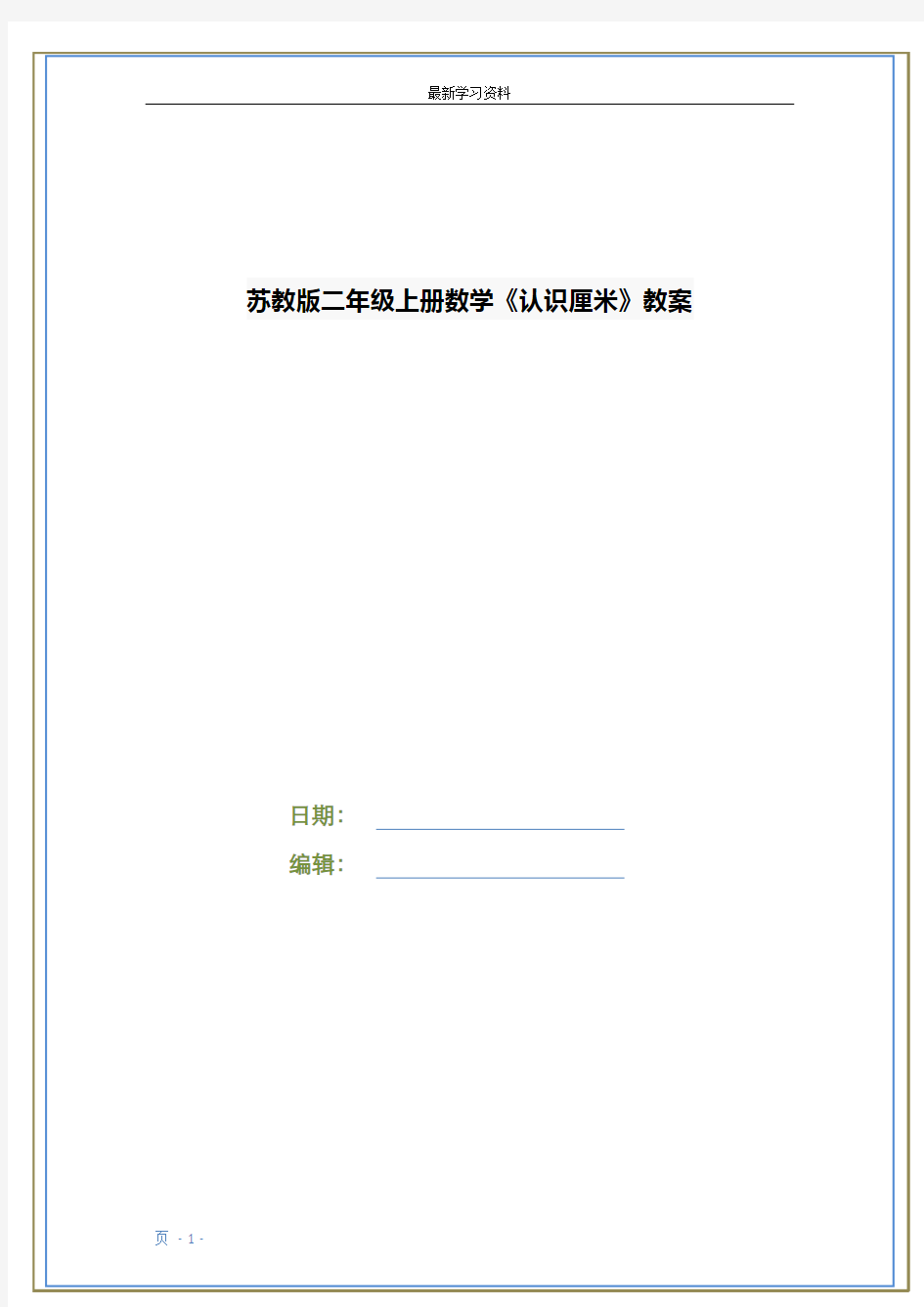 最新学习资料

苏教版二年级上册数学《认识厘米》教案

日期：

编辑：

页 - 1 -